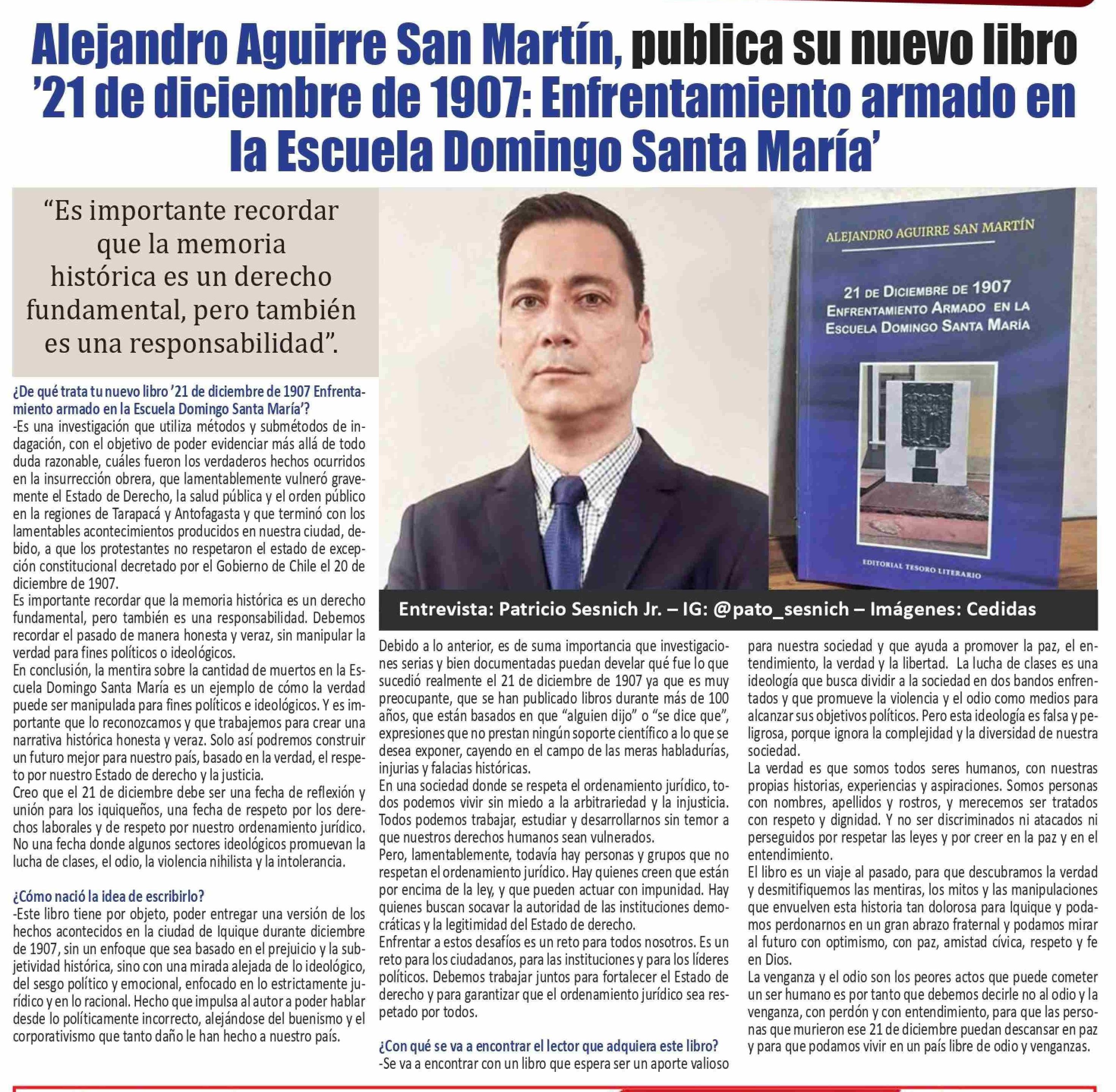 Alejandro Aguirre San Martín, publica su nuevo libro '21 de diciembre de 1907: Enfrentamiento armado en la Escuela Domingo Santa María'

"Es importante recordar que la memoria histórica es un derecho fundamental, pero también es una responsabilidad".

ALEJANDRO AGUIRRE SAN MARTÍN

21 DE DICIEMBRE DE 1907
ENFRENTAMIENTO ARMADO EN LA ESCUELA DOMINGO SANTA MARÍA

EDITORIAL TESORO LITERARIO

Entrevista: Patricio Sesnich Jr. – IG: @pato_sesnich – Imágenes: Cedidas

¿De qué trata tu nuevo libro '21 de diciembre de 1907 Enfrentamiento armado en la Escuela Domingo Santa María'?
-Es una investigación que utiliza métodos y submétodos de indagación, con el objetivo de poder evidenciar más allá de todo duda razonable, cuáles fueron los verdaderos hechos ocurridos en la insurrección obrera, que lamentablemente vulneró gravemente el Estado de Derecho, la salud pública y el orden público en la regiones de Tarapacá y Antofagasta y que terminó con los lamentables acontecimientos producidos en nuestra ciudad, debido, a que los protestantes no respetaron el estado de excepción constitucional decretado por el Gobierno de Chile el 20 de diciembre de 1907.
Es importante recordar que la memoria histórica es un derecho fundamental, pero también es una responsabilidad. Debemos recordar el pasado de manera honesta y veraz, sin manipular la verdad para fines políticos o ideológicos.
En conclusión, la mentira sobre la cantidad de muertos en la Escuela Domingo Santa María es un ejemplo de cómo la verdad puede ser manipulada para fines políticos e ideológicos. Y es importante que lo reconozcamos y que trabajemos para crear una narrativa histórica honesta y veraz. Solo así podremos construir un futuro mejor para nuestro país, basado en la verdad, el respeto por nuestro Estado de derecho y la justicia.
Creo que el 21 de diciembre debe ser una fecha de reflexión y unión para los iquiqueños, una fecha de respeto por los derechos laborales y de respeto por nuestro ordenamiento jurídico. No una fecha donde algunos sectores ideológicos promuevan la lucha de clases, el odio, la violencia nihilista y la intolerancia.

¿Cómo nació la idea de escribirlo?
-Este libro tiene por objeto, poder entregar una versión de los hechos acontecidos en la ciudad de Iquique durante diciembre de 1907, sin un enfoque que sea basado en el prejuicio y la subjetividad histórica, sino con una mirada alejada de lo ideológico, del sesgo político y emocional, enfocado en lo estrictamente jurídico y en lo racional. Hecho que impulsa al autor a poder hablar desde lo políticamente incorrecto, alejándose del buenismo y el corporativismo que tanto daño le han hecho a nuestro país.

Debido a lo anterior, es de suma importancia que investigaciones serias y bien documentadas puedan develar qué fue lo que sucedió realmente el 21 de diciembre de 1907 ya que es muy preocupante, que se han publicado libros durante más de 100 años, que están basados en que "alguien dijo" o "se dice que", expresiones que no prestan ningún soporte científico a lo que se desea exponer, cayendo en el campo de las meras habladurías, injurias y falacias históricas.
En una sociedad donde se respeta el ordenamiento jurídico, todos podemos vivir sin miedo a la arbitrariedad y la injusticia. Todos podemos trabajar, estudiar y desarrollarnos sin temor a que nuestros derechos humanos sean vulnerados.
Pero, lamentablemente, todavía hay personas y grupos que no respetan el ordenamiento jurídico. Hay quienes creen que están por encima de la ley, y que pueden actuar con impunidad. Hay quienes buscan socavar la autoridad de las instituciones democráticas y la legitimidad del Estado de derecho.
Enfrentar a estos desafíos es un reto para todos nosotros. Es un reto para los ciudadanos, para las instituciones y para los líderes políticos. Debemos trabajar juntos para fortalecer el Estado de derecho y para garantizar que el ordenamiento jurídico sea respetado por todos.

¿Con qué se va a encontrar el lector que adquiera este libro?
-Se va a encontrar con un libro que espera ser un aporte valioso para nuestra sociedad y que ayuda a promover la paz, el entendimiento, la verdad y la libertad. La lucha de clases es una ideología que busca dividir a la sociedad en dos bandos enfrentados y que promueve la violencia y el odio como medios para alcanzar sus objetivos políticos. Pero esta ideología es falsa y peligrosa, porque ignora la complejidad y la diversidad de nuestra sociedad.
La verdad es que somos todos seres humanos, con nuestras propias historias, experiencias y aspiraciones. Somos personas con nombres, apellidos y rostros, y merecemos ser tratados con respeto y dignidad. Y no ser discriminados ni atacados ni perseguidos por respetar las leyes y por creer en la paz y en el entendimiento.
El libro es un viaje al pasado, para que descubramos la verdad y desmitifiquemos las mentiras, los mitos y las manipulaciones que envuelven esta historia tan dolorosa para Iquique y podamos perdonarnos en un gran abrazo fraternal y podamos mirar al futuro con optimismo, con paz, amistad cívica, respeto y fe en Dios.
La venganza y el odio son los peores actos que puede cometer un ser humano es por tanto que debemos decirle no al odio y la venganza, con perdón y con entendimiento, para que las personas que murieron ese 21 de diciembre puedan descansar en paz y para que podamos vivir en un país libre de odio y venganzas.